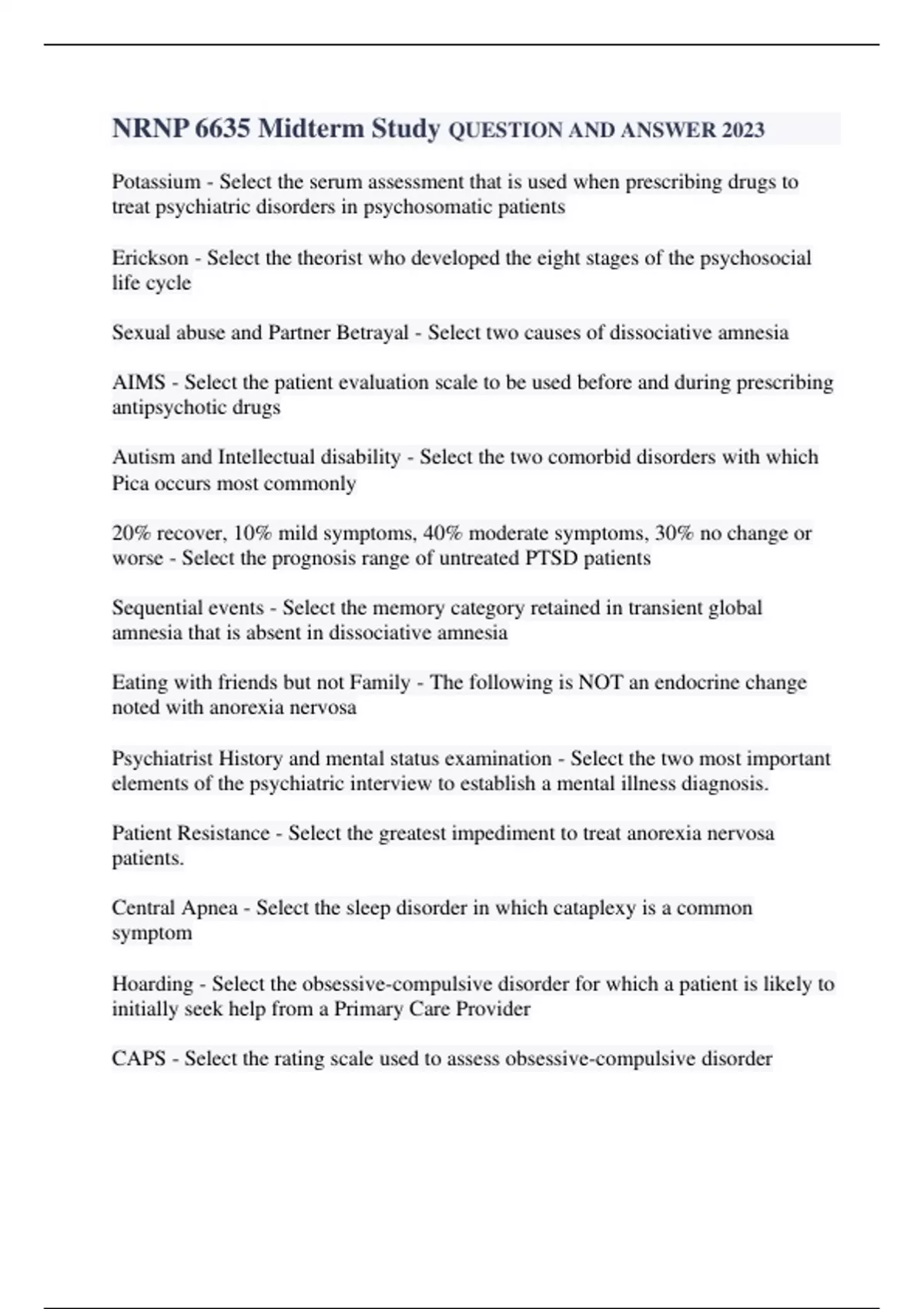 NRNP 6635 Midterm Study QUESTION AND ANSWER 2023

Potassium - Select the serum assessment that is used when prescribing drugs to treat psychiatric disorders in psychosomatic patients

Erickson - Select the theorist who developed the eight stages of the psychosocial life cycle

Sexual abuse and Partner Betrayal - Select two causes of dissociative amnesia

AIMS - Select the patient evaluation scale to be used before and during prescribing antipsychotic drugs

Autism and Intellectual disability - Select the two comorbid disorders with which Pica occurs most commonly

20% recover, 10% mild symptoms, 40% moderate symptoms, 30% no change or worse - Select the prognosis range of untreated PTSD patients

Sequential events - Select the memory category retained in transient global amnesia that is absent in dissociative amnesia

Eating with friends but not Family - The following is NOT an endocrine change noted with anorexia nervosa

Psychiatrist History and mental status examination - Select the two most important elements of the psychiatric interview to establish a mental illness diagnosis.

Patient Resistance - Select the greatest impediment to treat anorexia nervosa patients.

Central Apnea - Select the sleep disorder in which cataplexy is a common symptom

Hoarding - Select the obsessive-compulsive disorder for which a patient is likely to initially seek help from a Primary Care Provider

CAPS - Select the rating scale used to assess obsessive-compulsive disorder